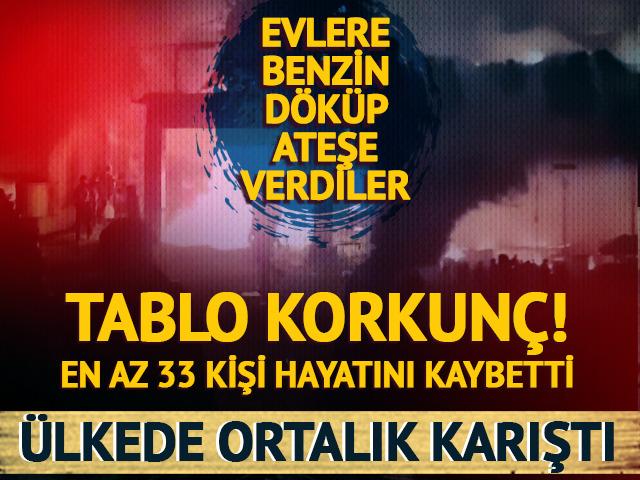 EVLERE BENZİN DÖKÜP ATEŞE VERDİLER

TABLO KORKUNÇ!
EN AZ 33 KİŞİ HAYATINI KAYBETTİ

ÜLKEDE ORTALIK KARIŞTI